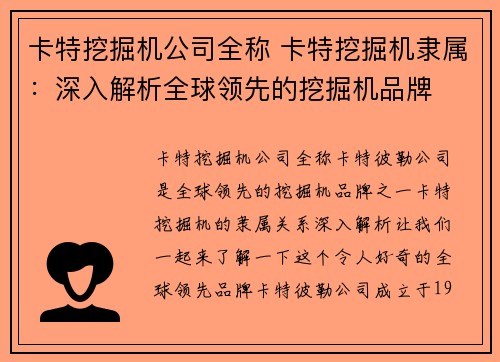 卡特挖掘机公司全称 卡特挖掘机隶属：深入解析全球领先的挖掘机品牌

卡特挖掘机公司全称卡特彼勒公司是全球领先的挖掘机品牌之一卡特挖掘机的隶属关系深入解析让我们一起来了解一下这个令人好奇的全球领先品牌卡特彼勒公司成立于19